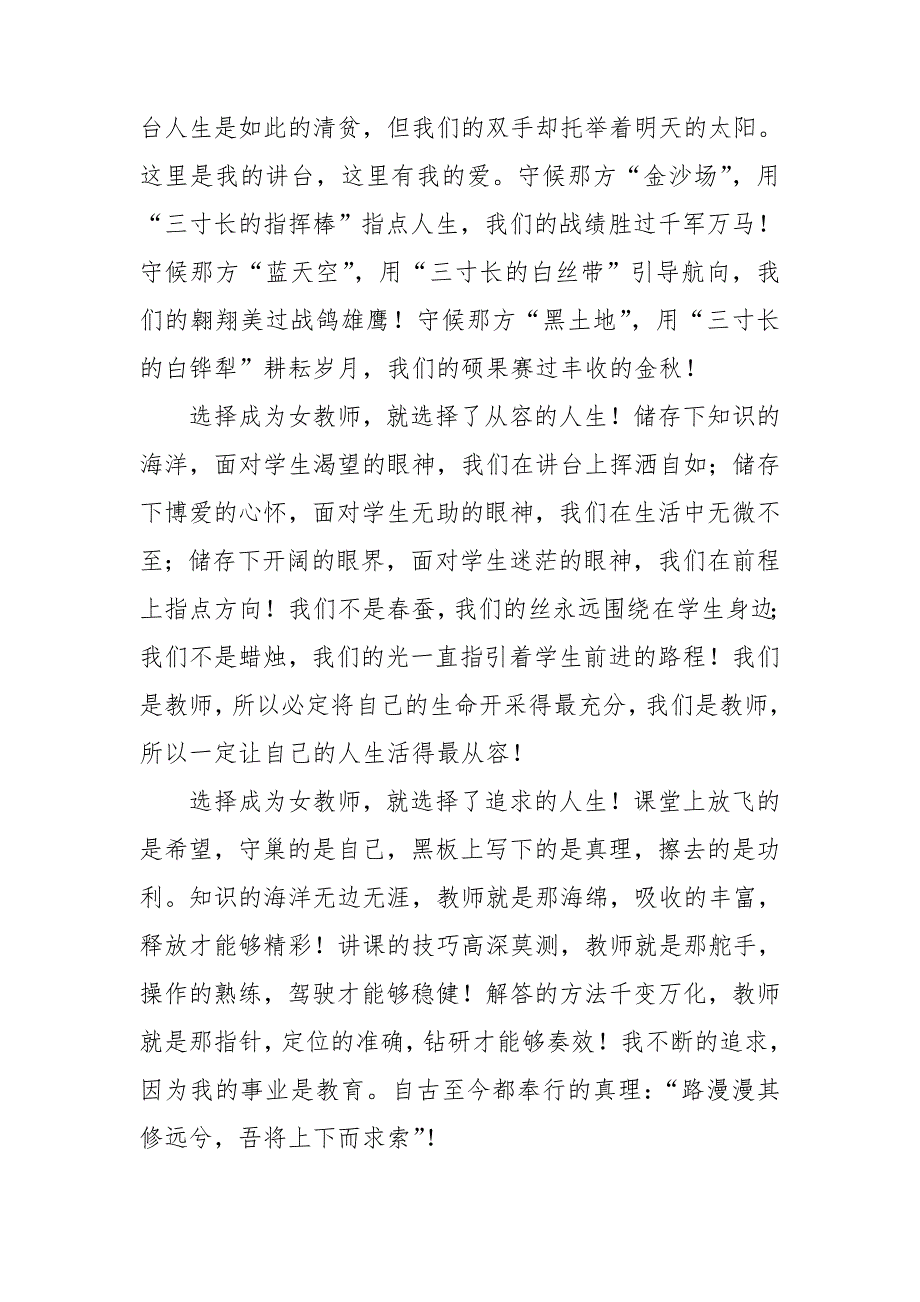 台人生是如此的清贫，但我们的双手却托举着明天的太阳。这里是我的讲台，这里有我的爱。守候那方“金沙场”，用“三寸长的指挥棒”指点人生，我们的战绩胜过千军万马！守候那方“蓝天空”，用“三寸长的白丝带”引导航向，我们的翱翔美过战鸽雄鹰！守候那方“黑土地”，用“三寸长的白铧犁”耕耘岁月，我们的硕果赛过丰收的金秋！

选择成为女教师，就选择了从容的人生！储存下知识的海洋，面对学生渴望的眼神，我们在讲台上挥洒自如；储存下博爱的心怀，面对学生无助的眼神，我们在生活中无微不至；储存下开阔的眼界，面对学生迷茫的眼神，我们在前程上指点方向！我们不是春蚕，我们的丝永远围绕在学生身边;我们不是蜡烛，我们的光一直指引着学生前进的路程！我们是教师，所以必定将自己的生命开采得最充分，我们是教师，所以一定让自己的人生活得最从容！

选择成为女教师，就选择了追求的人生！课堂上放飞的是希望，守巢的是自己，黑板上写下的是真理，擦去的是功利。知识的海洋无边无涯，教师就是那海绵，吸收的丰富，释放才能够精彩！讲课的技巧高深莫测，教师就是那舵手，操作的熟练，驾驶才能够稳健！解答的方法千变万化，教师就是那指针，定位的准确，钻研才能够奏效！我不断的追求，因为我的事业是教育。自古至今都奉行的真理：“路漫漫其修远兮，吾将上下而求索”!